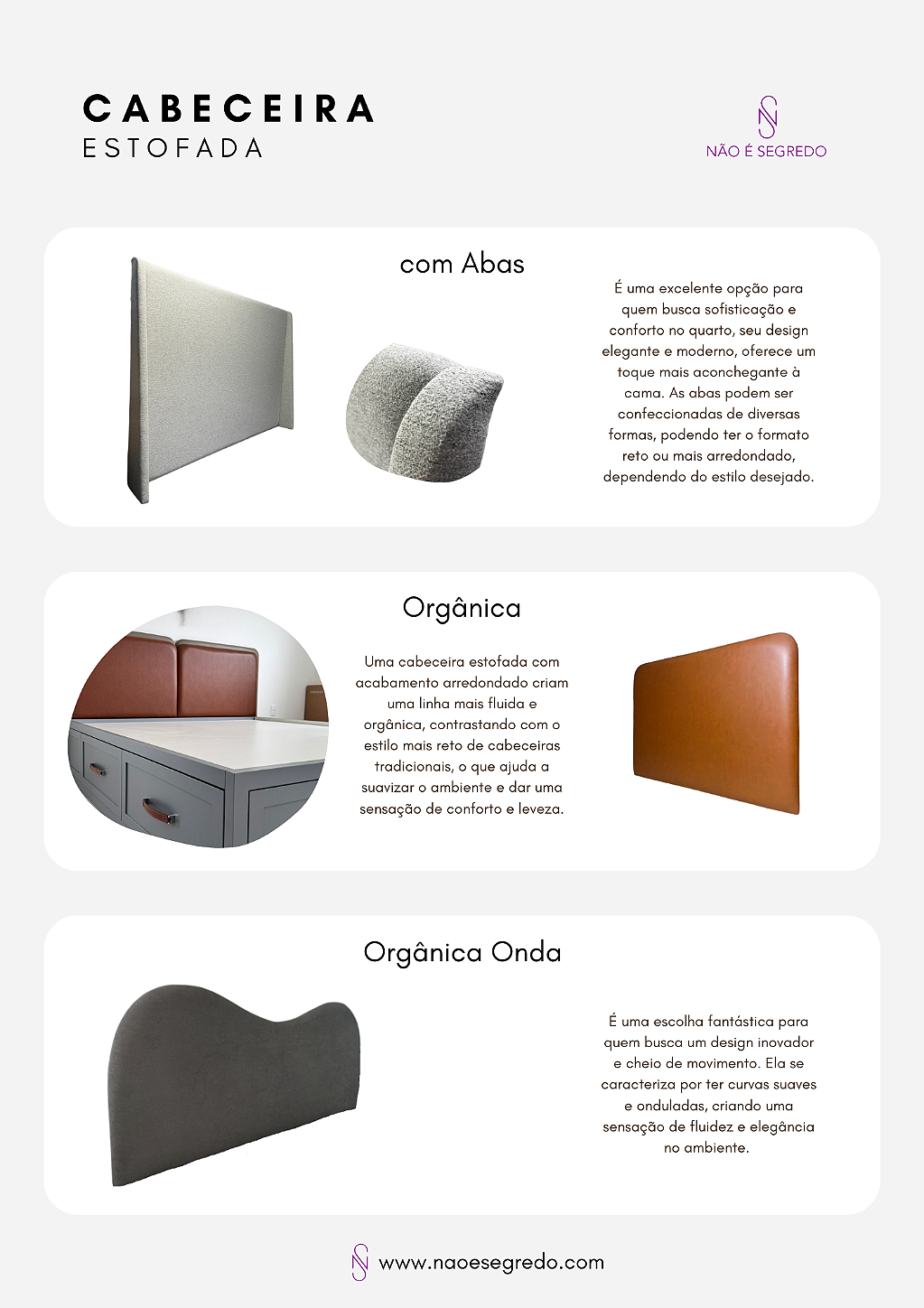 CABECEIRA
ESTOFADA

NÃO É SEGREDO

com Abas

É uma excelente opção para quem busca sofisticação e conforto no quarto, seu design elegante e moderno, oferece um toque mais aconchegante à cama. As abas podem ser confeccionadas de diversas formas, podendo ter o formato reto ou mais arredondado, dependendo do estilo desejado.

Orgânica

Uma cabeceira estofada com acabamento arredondado criam uma linha mais fluida e orgânica, contrastando com o estilo mais reto de cabeceiras tradicionais, o que ajuda a suavizar o ambiente e dar uma sensação de conforto e leveza.

Orgânica Onda

É uma escolha fantástica para quem busca um design inovador e cheio de movimento. Ela se caracteriza por ter curvas suaves e onduladas, criando uma sensação de fluidez e elegância no ambiente.

www.naoesegredo.com